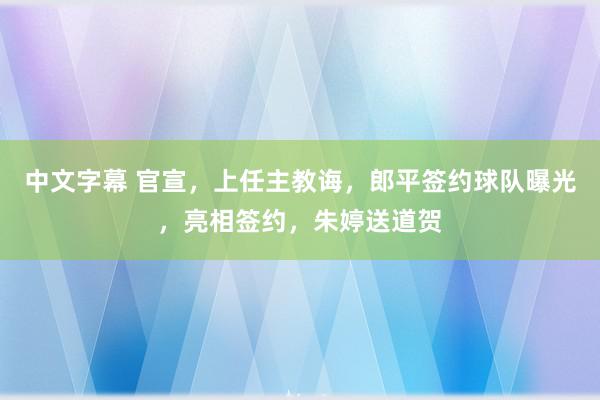 中文字幕 官宣，上任主教诲，郎平签约球队曝光，亮相签约，朱婷送道贺